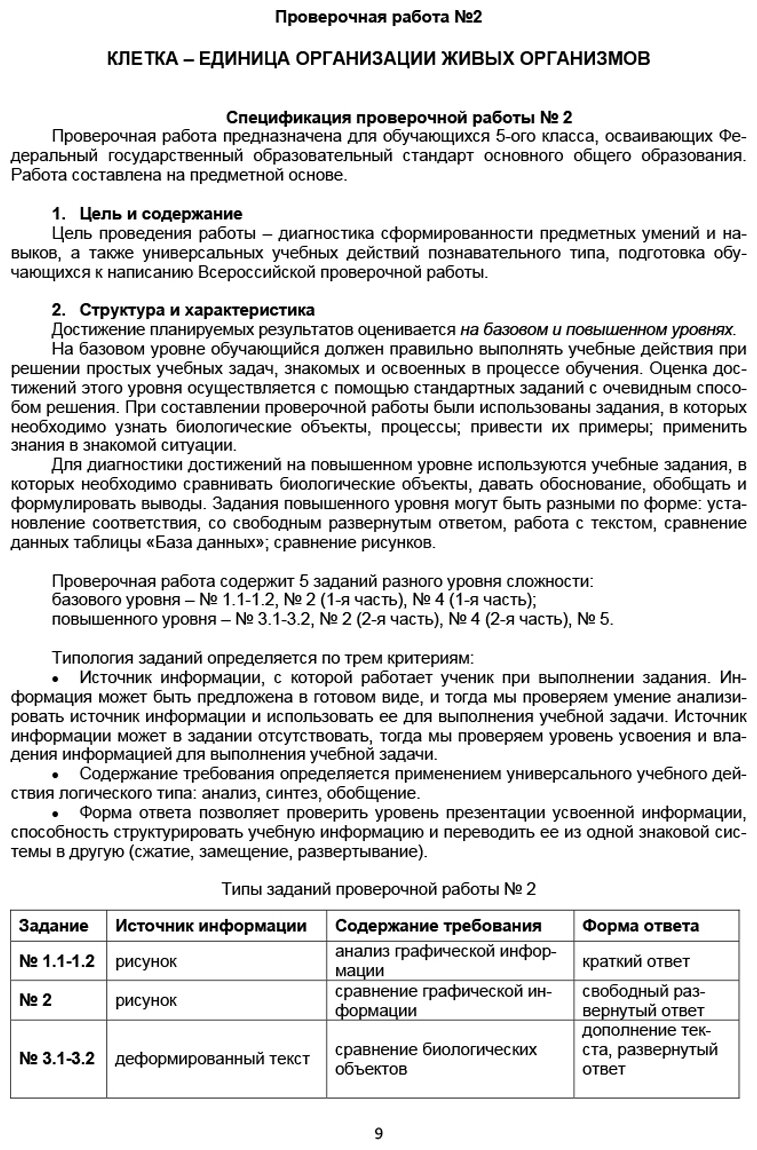 Проверочная работа №2

КЛЕТКА – ЕДИНИЦА ОРГАНИЗАЦИИ ЖИВЫХ ОРГАНИЗМОВ

Спецификация проверочной работы № 2

Проверочная работа предназначена для обучающихся 5-ого класса, осваивающих Федеральный государственный образовательный стандарт основного общего образования. Работа составлена на предметной основе.

1. Цель и содержание

Цель проведения работы – диагностика сформированности предметных умений и навыков, а также универсальных учебных действий познавательного типа, подготовка обучающихся к написанию Всероссийской проверочной работы.

2. Структура и характеристика

Достижение планируемых результатов оценивается на базовом и повышенном уровнях.

На базовом уровне обучающийся должен правильно выполнять учебные действия при решении простых учебных задач, знакомых и освоенных в процессе обучения. Оценка достижений этого уровня осуществляется с помощью стандартных заданий с очевидным способом решения. При составлении проверочной работы были использованы задания, в которых необходимо узнать биологические объекты, процессы; привести их примеры; применить знания в знакомой ситуации.

Для диагностики достижений на повышенном уровне используются учебные задания, в которых необходимо сравнивать биологические объекты, давать обоснование, обобщать и формулировать выводы. Задания повышенного уровня могут быть разными по форме: установление соответствия, со свободным развернутым ответом, работа с текстом, сравнение данных таблицы «База данных»; сравнение рисунков.

Проверочная работа содержит 5 заданий разного уровня сложности:
базового уровня – № 1.1-1.2, № 2 (1-я часть), № 4 (1-я часть);
повышенного уровня – № 3.1-3.2, № 2 (2-я часть), № 4 (2-я часть), № 5.

Типология заданий определяется по трем критериям:

• Источник информации, с которой работает ученик при выполнении задания. Информация может быть предложена в готовом виде, и тогда мы проверяем умение анализировать источник информации и использовать ее для выполнения учебной задачи. Источник информации может в задании отсутствовать, тогда мы проверяем уровень усвоения и владения информацией для выполнения учебной задачи.

• Содержание требования определяется применением универсального учебного действия логического типа: анализ, синтез, обобщение.

• Форма ответа позволяет проверить уровень презентации усвоенной информации, способность структурировать учебную информацию и переводить ее из одной знаковой системы в другую (сжатие, замещение, развертывание).

Типы заданий проверочной работы № 2

| Задание | Источник информации | Содержание требования | Форма ответа |
|---|---|---|---|
| № 1.1-1.2 | рисунок | анализ графической информации | краткий ответ |
| № 2 | рисунок | сравнение графической информации | свободный развернутый ответ |
| № 3.1-3.2 | деформированный текст | сравнение биологических объектов | дополнение текста, развернутый ответ |

9